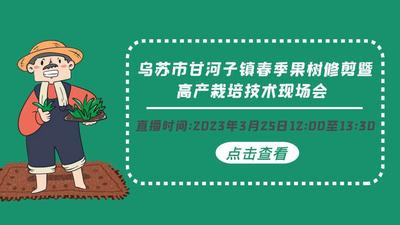 乌苏市甘河子镇春季果树修剪暨高产栽培技术现场会

直播时间:2023年3月25日12:00至13:30

点击查看